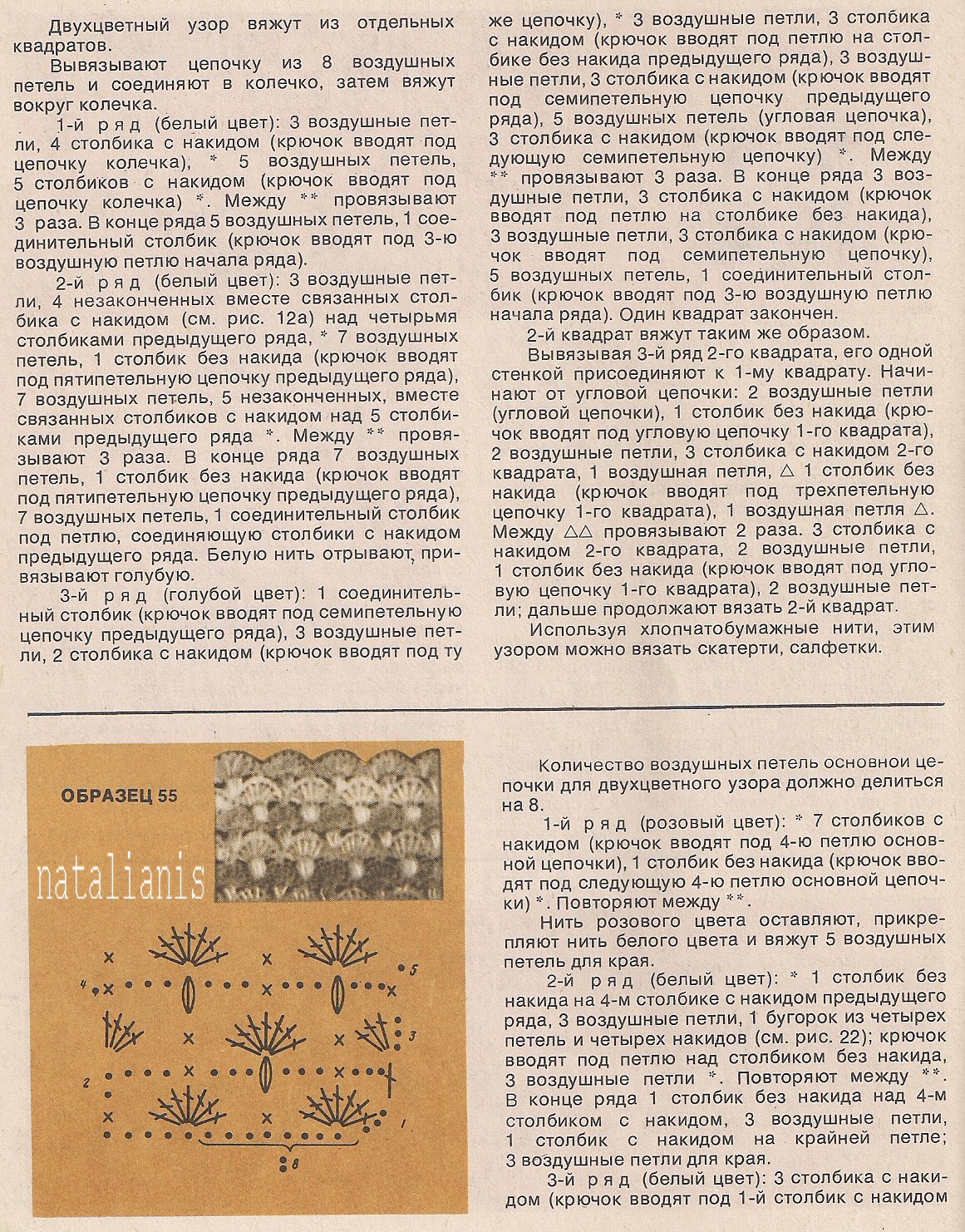 Двухцветный узор вяжут из отдельных квадратов.

Вывязывают цепочку из 8 воздушных петель и соединяют в колечко, затем вяжут вокруг колечка.

1-й ряд (белый цвет): 3 воздушные петли, 4 столбика с накидом (крючок вводят под цепочку колечка), * 5 воздушных петель, 5 столбиков с накидом (крючок вводят под цепочку колечка) *. Между ** провязывают 3 раза. В конце ряда 5 воздушных петель, 1 соединительный столбик (крючок вводят под 3-ю воздушную петлю начала ряда).

2-й ряд (белый цвет): 3 воздушные петли, 4 незаконченных вместе связанных столбика с накидом (см. рис. 12а) над четырьмя столбиками предыдущего ряда, * 7 воздушных петель, 1 столбик без накида (крючок вводят под пятипетельную цепочку предыдущего ряда), 7 воздушных петель, 5 незаконченных, вместе связанных столбиков с накидом над 5 столбиками предыдущего ряда *. Между ** провязывают 3 раза. В конце ряда 7 воздушных петель, 1 столбик без накида (крючок вводят под пятипетельную цепочку предыдущего ряда), 7 воздушных петель, 1 соединительный столбик под петлю, соединяющую столбики с накидом предыдущего ряда. Белую нить отрывают, привязывают голубую.

3-й ряд (голубой цвет): 1 соединительный столбик (крючок вводят под семипетельную цепочку предыдущего ряда), 3 воздушные петли, 2 столбика с накидом (крючок вводят под ту же цепочку), * 3 воздушные петли, 3 столбика с накидом (крючок вводят под петлю на столбике без накида предыдущего ряда), 3 воздушные петли, 3 столбика с накидом (крючок вводят под семипетельную цепочку предыдущего ряда), 5 воздушных петель (угловая цепочка), 3 столбика с накидом (крючок вводят под следующую семипетельную цепочку) *. Между ** провязывают 3 раза. В конце ряда 3 воздушные петли, 3 столбика с накидом (крючок вводят под петлю на столбике без накида), 3 воздушные петли, 3 столбика с накидом (крючок вводят под семипетельную цепочку), 5 воздушных петель, 1 соединительный столбик (крючок вводят под 3-ю воздушную петлю начала ряда). Один квадрат закончен.

2-й квадрат вяжут таким же образом.

Вывязывая 3-й ряд 2-го квадрата, его одной стенкой присоединяют к 1-му квадрату. Начинают от угловой цепочки: 2 воздушные петли (угловой цепочки), 1 столбик без накида (крючок вводят под угловую цепочку 1-го квадрата), 2 воздушные петли, 3 столбика с накидом 2-го квадрата, 1 воздушная петля, △ 1 столбик без накида (крючок вводят под трехпетельную цепочку 1-го квадрата), 1 воздушная петля △. Между △△ провязывают 2 раза. 3 столбика с накидом 2-го квадрата, 2 воздушные петли, 1 столбик без накида (крючок вводят под угловую цепочку 1-го квадрата), 2 воздушные петли; дальше продолжают вязать 2-й квадрат.

Используя хлопчатобумажные нити, этим узором можно вязать скатерти, салфетки.

ОБРАЗЕЦ 55

natalianis

5
4
3
2
1
8

Количество воздушных петель основной цепочки для двухцветного узора должно делиться на 8.

1-й ряд (розовый цвет): * 7 столбиков с накидом (крючок вводят под 4-ю петлю основной цепочки), 1 столбик без накида (крючок вводят под следующую 4-ю петлю основной цепочки) *. Повторяют между **.

Нить розового цвета оставляют, прикрепляют нить белого цвета и вяжут 5 воздушных петель для края.

2-й ряд (белый цвет): * 1 столбик без накида на 4-м столбике с накидом предыдущего ряда, 3 воздушные петли, 1 бугорок из четырех петель и четырех накидов (см. рис. 22); крючок вводят под петлю над столбиком без накида, 3 воздушные петли *. Повторяют между **. В конце ряда 1 столбик без накида над 4-м столбиком с накидом, 3 воздушные петли, 1 столбик с накидом на крайней петле; 3 воздушные петли для края.

3-й ряд (белый цвет): 3 столбика с накидом (крючок вводят под 1-й столбик с накидом